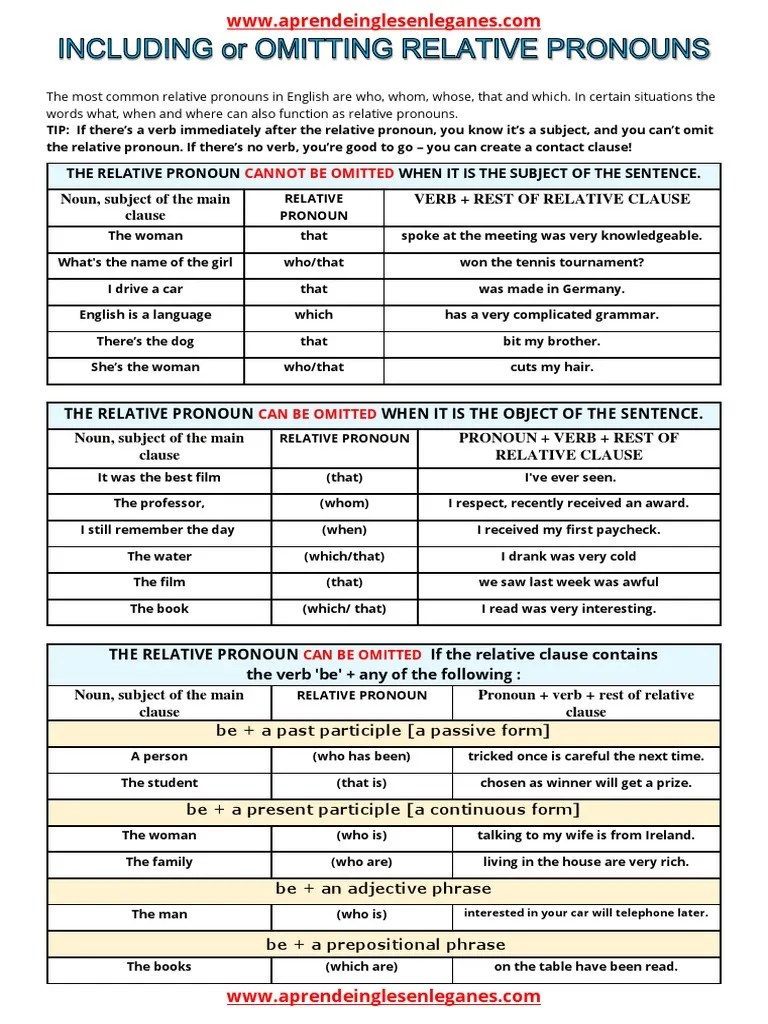 www.aprendeinglesenleganes.com

INCLUDING or OMITTING RELATIVE PRONOUNS

The most common relative pronouns in English are who, whom, whose, that and which. In certain situations the words what, when and where can also function as relative pronouns.
TIP: If there's a verb immediately after the relative pronoun, you know it's a subject, and you can't omit the relative pronoun. If there's no verb, you're good to go – you can create a contact clause!

THE RELATIVE PRONOUN CANNOT BE OMITTED WHEN IT IS THE SUBJECT OF THE SENTENCE.

| Noun, subject of the main clause | RELATIVE PRONOUN | VERB + REST OF RELATIVE CLAUSE |
|---|---|---|
| The woman | that | spoke at the meeting was very knowledgeable. |
| What's the name of the girl | who/that | won the tennis tournament? |
| I drive a car | that | was made in Germany. |
| English is a language | which | has a very complicated grammar. |
| There's the dog | that | bit my brother. |
| She's the woman | who/that | cuts my hair. |

THE RELATIVE PRONOUN CAN BE OMITTED WHEN IT IS THE OBJECT OF THE SENTENCE.

| Noun, subject of the main clause | RELATIVE PRONOUN | PRONOUN + VERB + REST OF RELATIVE CLAUSE |
|---|---|---|
| It was the best film | (that) | I've ever seen. |
| The professor, | (whom) | I respect, recently received an award. |
| I still remember the day | (when) | I received my first paycheck. |
| The water | (which/that) | I drank was very cold |
| The film | (that) | we saw last week was awful |
| The book | (which/ that) | I read was very interesting. |

THE RELATIVE PRONOUN CAN BE OMITTED If the relative clause contains the verb 'be' + any of the following :

| Noun, subject of the main clause | RELATIVE PRONOUN | Pronoun + verb + rest of relative clause |
|---|---|---|
| be + a past participle [a passive form] | | |
| A person | (who has been) | tricked once is careful the next time. |
| The student | (that is) | chosen as winner will get a prize. |
| be + a present participle [a continuous form] | | |
| The woman | (who is) | talking to my wife is from Ireland. |
| The family | (who are) | living in the house are very rich. |
| be + an adjective phrase | | |
| The man | (who is) | interested in your car will telephone later. |
| be + a prepositional phrase | | |
| The books | (which are) | on the table have been read. |

www.aprendeinglesenleganes.com